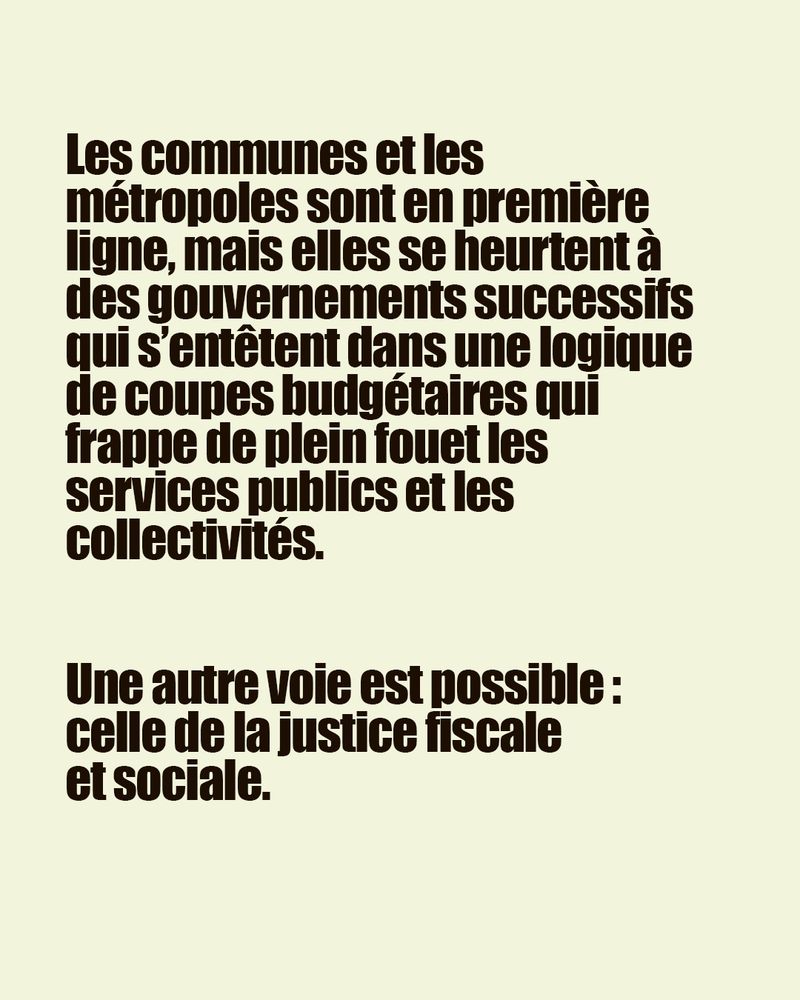 Les communes et les métropoles sont en première ligne, mais elles se heurtent à des gouvernements successifs qui s'entêtent dans une logique de coupes budgétaires qui frappe de plein fouet les services publics et les collectivités.

Une autre voie est possible : celle de la justice fiscale et sociale.